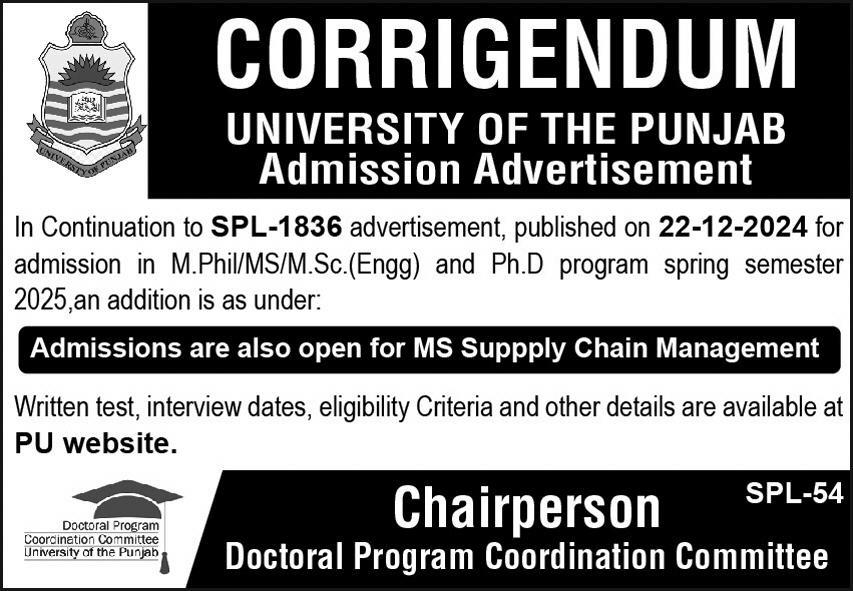 UNIVERSITY OF PUNJAB

CORRIGENDUM

UNIVERSITY OF THE PUNJAB

Admission Advertisement

In Continuation to SPL-1836 advertisement, published on 22-12-2024 for admission in M.Phil/MS/M.Sc.(Engg) and Ph.D program spring semester 2025,an addition is as under:

Admissions are also open for MS Suppply Chain Management

Written test, interview dates, eligibility Criteria and other details are available at PU website.

Doctoral Program Coordination Committee University of the Punjab

SPL-54

Chairperson

Doctoral Program Coordination Committee